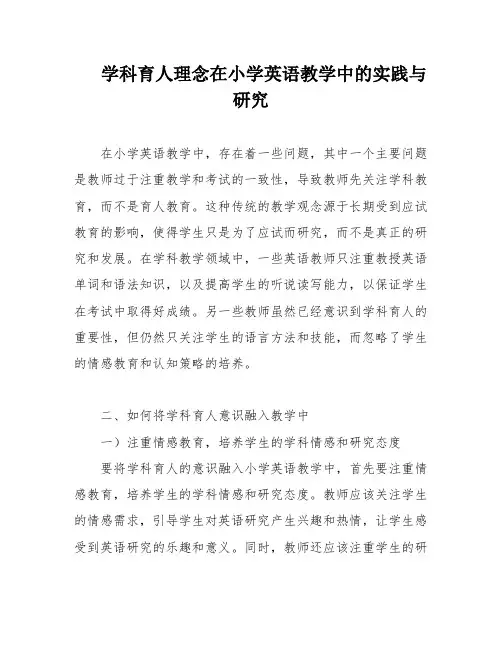 学科育人理念在小学英语教学中的实践与研究

在小学英语教学中，存在着一些问题，其中一个主要问题是教师过于注重教学和考试的一致性，导致教师先关注学科教育，而不是育人教育。这种传统的教学观念源于长期受到应试教育的影响，使得学生只是为了应试而研究，而不是真正的研究和发展。在学科教学领域中，一些英语教师只注重教授英语单词和语法知识，以及提高学生的听说读写能力，以保证学生在考试中取得好成绩。另一些教师虽然已经意识到学科育人的重要性，但仍然只关注学生的语言方法和技能，而忽略了学生的情感教育和认知策略的培养。

二、如何将学科育人意识融入教学中

一）注重情感教育，培养学生的学科情感和研究态度

要将学科育人的意识融入小学英语教学中，首先要注重情感教育，培养学生的学科情感和研究态度。教师应该关注学生的情感需求，引导学生对英语研究产生兴趣和热情，让学生感受到英语研究的乐趣和意义。同时，教师还应该注重学生的研